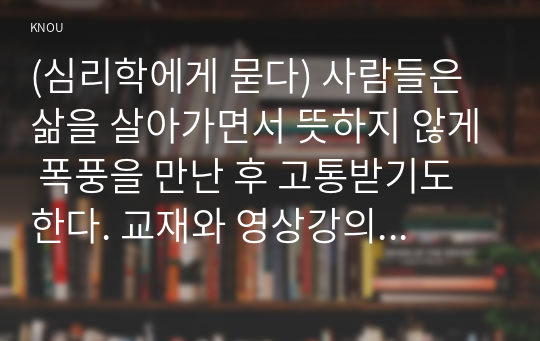 KNOU

(심리학에게 묻다) 사람들은 삶을 살아가면서 뜻하지 않게 폭풍을 만난 후 고통받기도 한다. 교재와 영상강의...